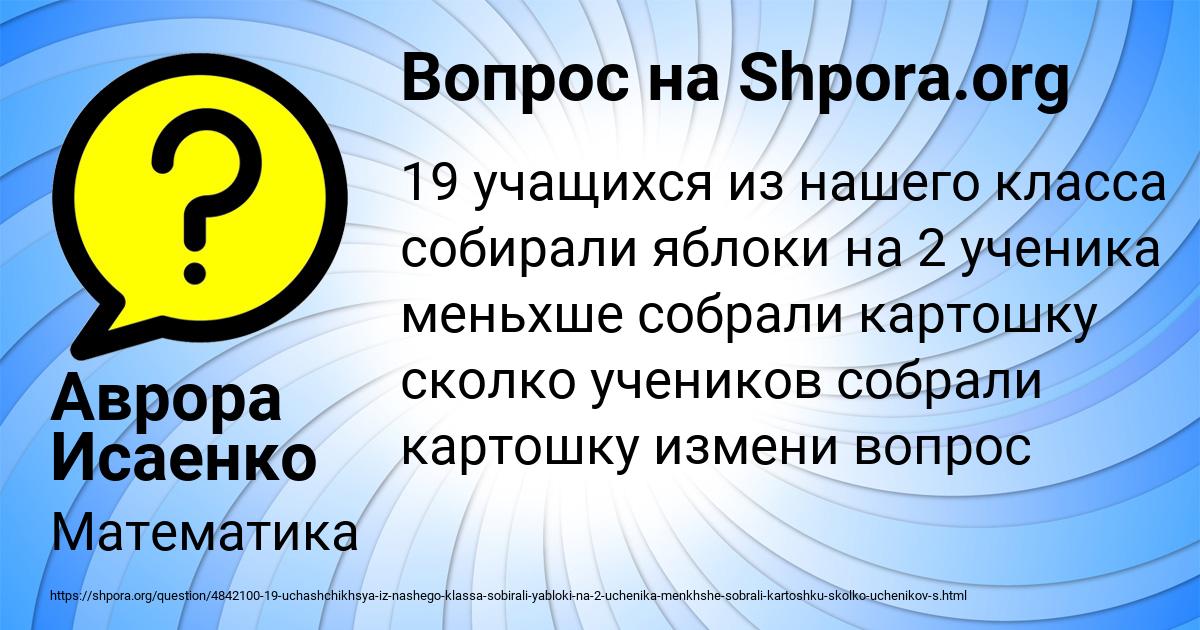 Вопрос на Shpora.org

19 учащихся из нашего класса собирали яблоки на 2 ученика меньхше собрали картошку сколко учеников собрали картошку измени вопрос

Аврора Исаенко

Математика

https://shpora.org/question/4842100-19-uchashchikhsya-iz-nashego-klassa-sobirali-yabloki-na-2-uchenika-menkhshe-sobrali-kartoshku-skolko-uchenikov-s.html